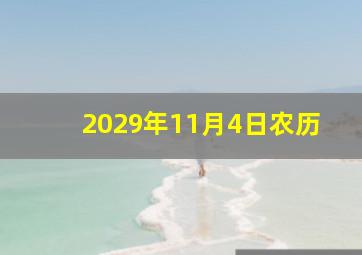 2029年11月4日农历